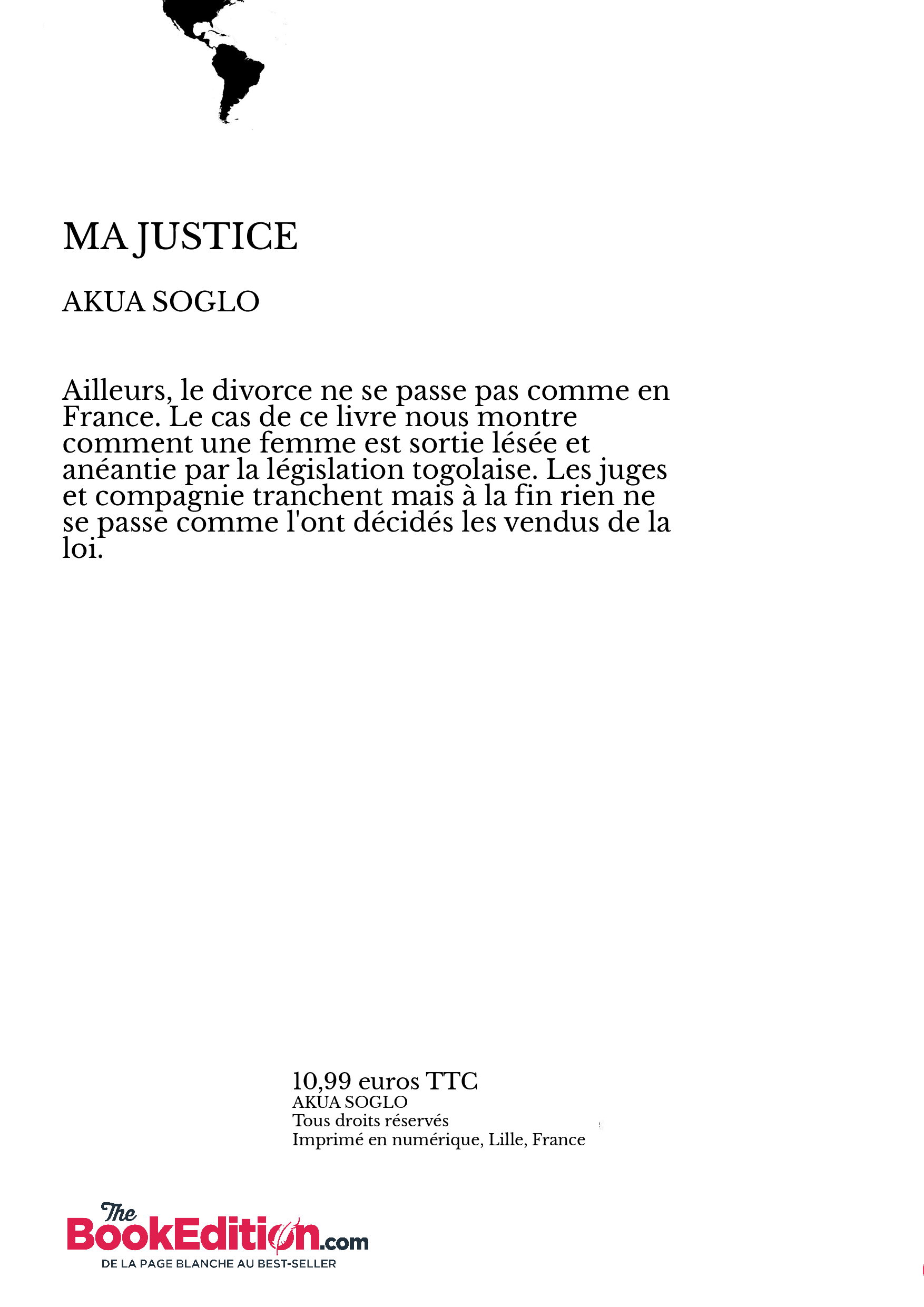 MA JUSTICE

AKUA SOGLO

Ailleurs, le divorce ne se passe pas comme en France. Le cas de ce livre nous montre comment une femme est sortie lésée et anéantie par la législation togolaise. Les juges et compagnie tranchent mais à la fin rien ne se passe comme l'ont décidés les vendus de la loi.

10,99 euros TTC
AKUA SOGLO
Tous droits réservés
Imprimé en numérique, Lille, France

The BookEdition.com
DE LA PAGE BLANCHE AU BEST-SELLER